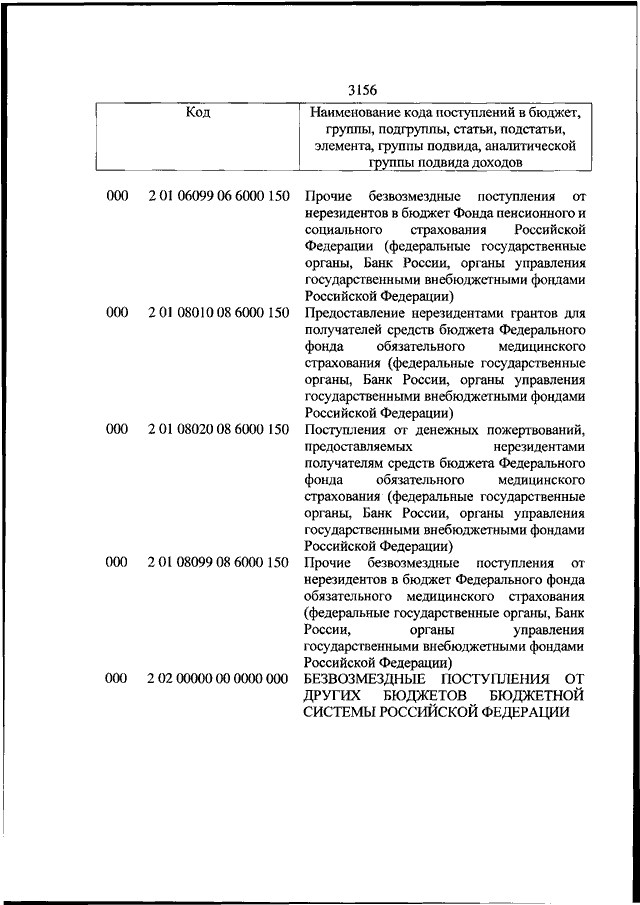 3156

| Код | | Наименование кода поступлений в бюджет, группы, подгруппы, статьи, подстатьи, элемента, группы подвида, аналитической группы подвида доходов |
|---|---|---|
| 000 | 2 01 06099 06 6000 150 | Прочие безвозмездные поступления от нерезидентов в бюджет Фонда пенсионного и социального страхования Российской Федерации (федеральные государственные органы, Банк России, органы управления государственными внебюджетными фондами Российской Федерации) |
| 000 | 2 01 08010 08 6000 150 | Предоставление нерезидентами грантов для получателей средств бюджета Федерального фонда обязательного медицинского страхования (федеральные государственные органы, Банк России, органы управления государственными внебюджетными фондами Российской Федерации) |
| 000 | 2 01 08020 08 6000 150 | Поступления от денежных пожертвований, предоставляемых нерезидентами получателям средств бюджета Федерального фонда обязательного медицинского страхования (федеральные государственные органы, Банк России, органы управления государственными внебюджетными фондами Российской Федерации) |
| 000 | 2 01 08099 08 6000 150 | Прочие безвозмездные поступления от нерезидентов в бюджет Федерального фонда обязательного медицинского страхования (федеральные государственные органы, Банк России, органы управления государственными внебюджетными фондами Российской Федерации) |
| 000 | 2 02 00000 00 0000 000 | БЕЗВОЗМЕЗДНЫЕ ПОСТУПЛЕНИЯ ОТ ДРУГИХ БЮДЖЕТОВ БЮДЖЕТНОЙ СИСТЕМЫ РОССИЙСКОЙ ФЕДЕРАЦИИ |